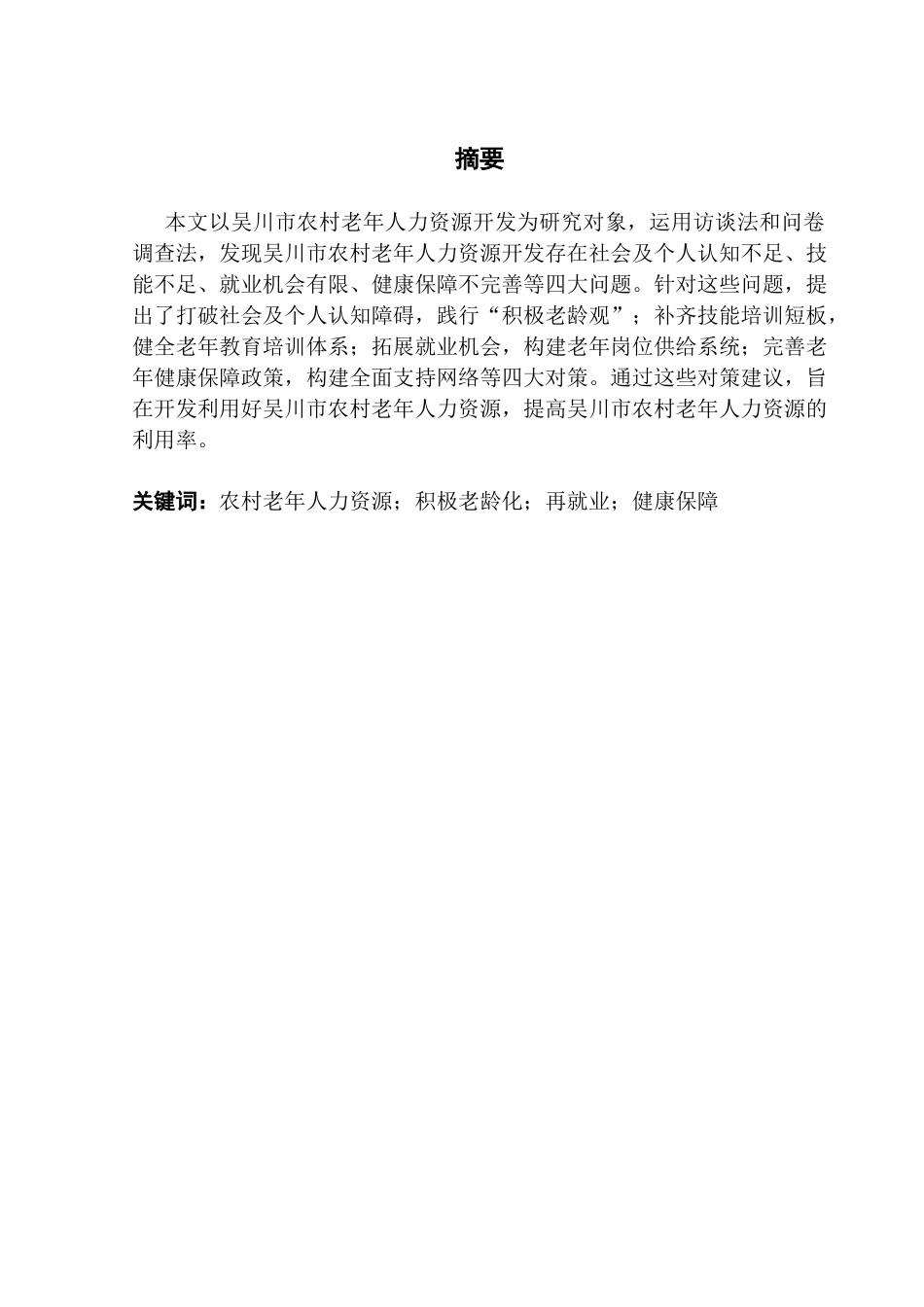 摘要

本文以吴川市农村老年人力资源开发为研究对象，运用访谈法和问卷调查法，发现吴川市农村老年人力资源开发存在社会及个人认知不足、技能不足、就业机会有限、健康保障不完善等四大问题。针对这些问题，提出了打破社会及个人认知障碍，践行“积极老龄观”；补齐技能培训短板，健全老年教育培训体系；拓展就业机会，构建老年岗位供给系统；完善老年健康保障政策，构建全面支持网络等四大对策。通过这些对策建议，旨在开发利用好吴川市农村老年人力资源，提高吴川市农村老年人力资源的利用率。

关键词：农村老年人力资源；积极老龄化；再就业；健康保障